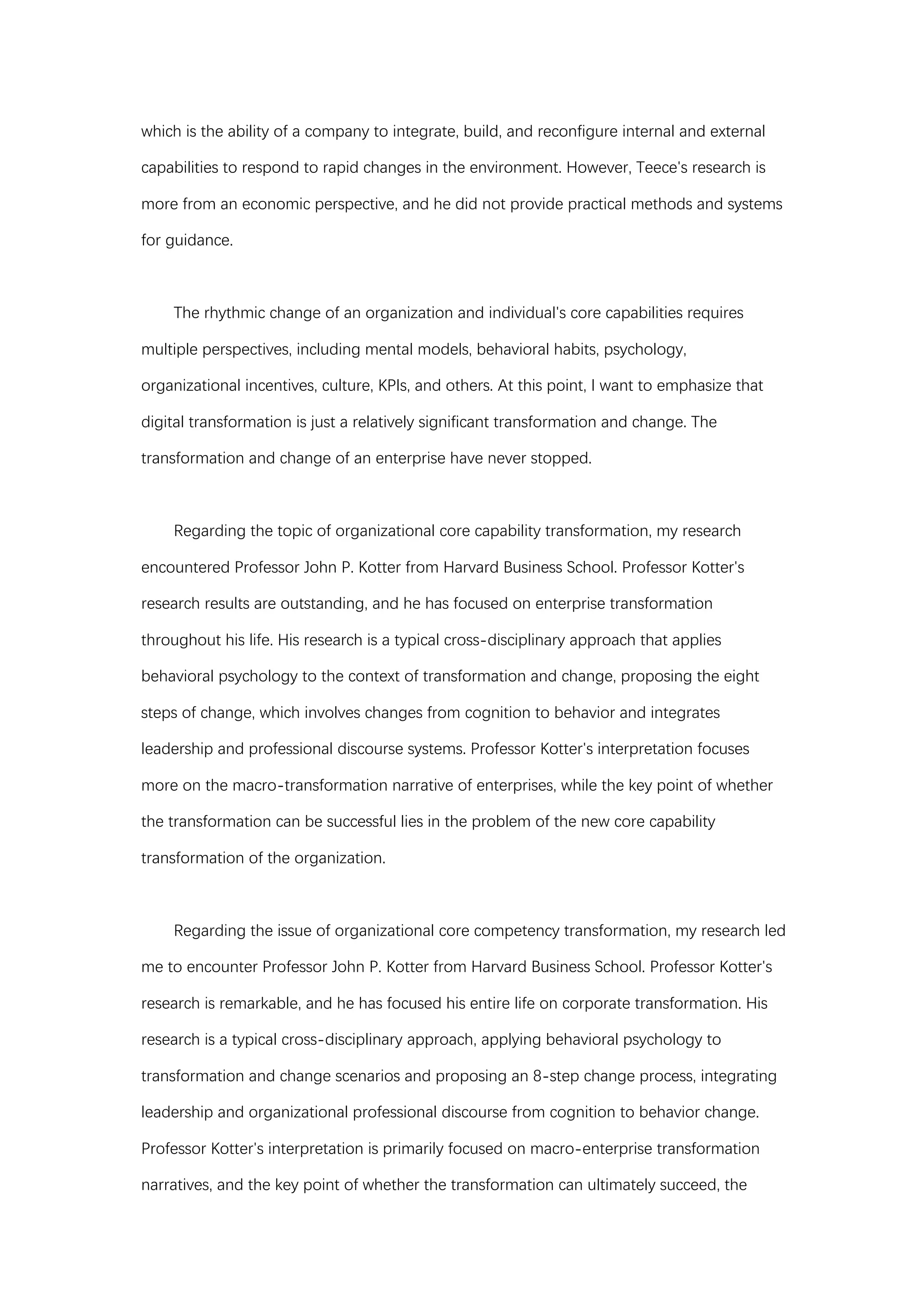 which is the ability of a company to integrate, build, and reconfigure internal and external capabilities to respond to rapid changes in the environment. However, Teece's research is more from an economic perspective, and he did not provide practical methods and systems for guidance.

The rhythmic change of an organization and individual's core capabilities requires multiple perspectives, including mental models, behavioral habits, psychology, organizational incentives, culture, KPIs, and others. At this point, I want to emphasize that digital transformation is just a relatively significant transformation and change. The transformation and change of an enterprise have never stopped.

Regarding the topic of organizational core capability transformation, my research encountered Professor John P. Kotter from Harvard Business School. Professor Kotter's research results are outstanding, and he has focused on enterprise transformation throughout his life. His research is a typical cross-disciplinary approach that applies behavioral psychology to the context of transformation and change, proposing the eight steps of change, which involves changes from cognition to behavior and integrates leadership and professional discourse systems. Professor Kotter's interpretation focuses more on the macro-transformation narrative of enterprises, while the key point of whether the transformation can be successful lies in the problem of the new core capability transformation of the organization.

Regarding the issue of organizational core competency transformation, my research led me to encounter Professor John P. Kotter from Harvard Business School. Professor Kotter's research is remarkable, and he has focused his entire life on corporate transformation. His research is a typical cross-disciplinary approach, applying behavioral psychology to transformation and change scenarios and proposing an 8-step change process, integrating leadership and organizational professional discourse from cognition to behavior change. Professor Kotter's interpretation is primarily focused on macro-enterprise transformation narratives, and the key point of whether the transformation can ultimately succeed, the